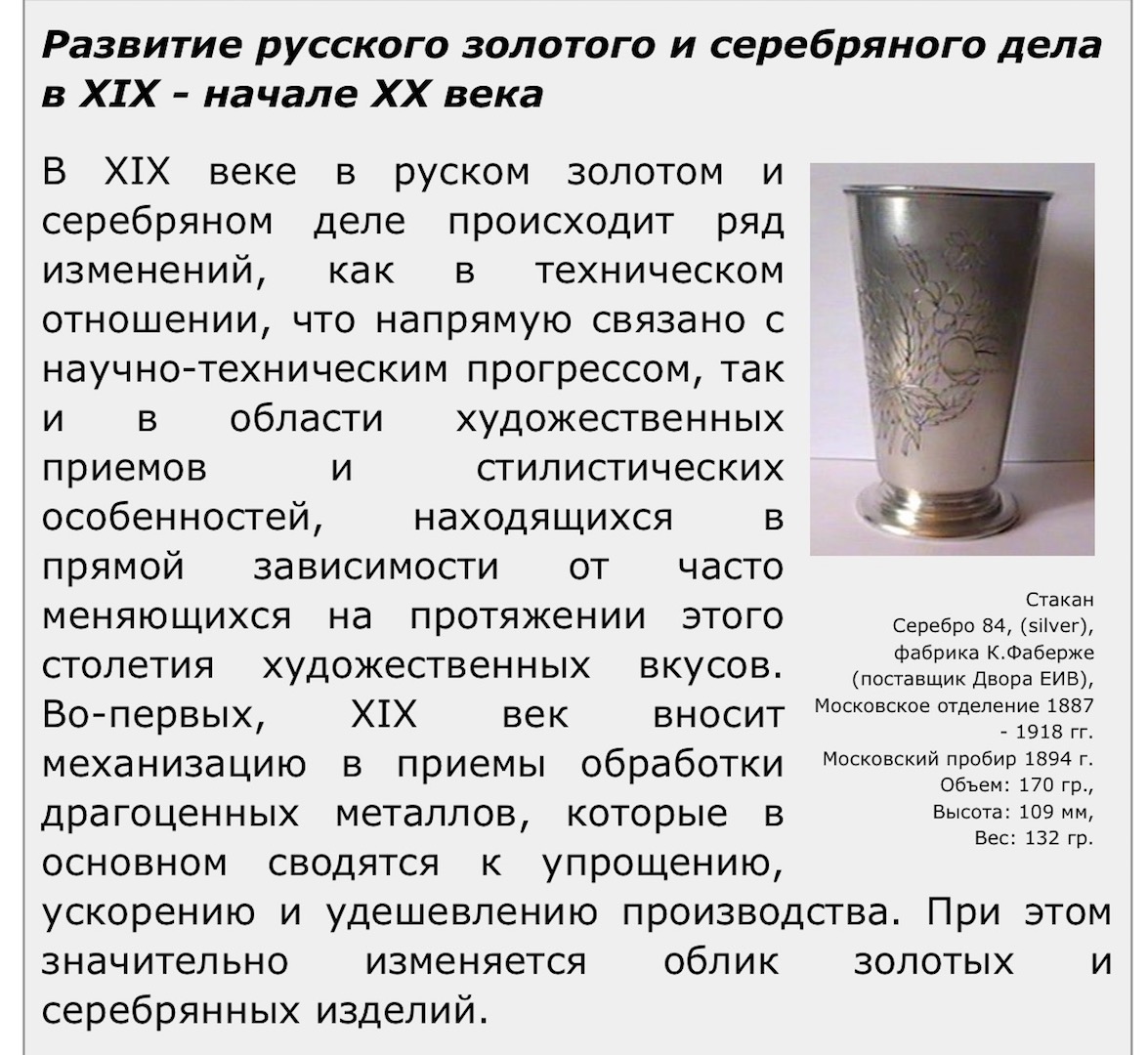 Развитие русского золотого и серебряного дела в XIX - начале XX века

В XIX веке в руском золотом и серебряном деле происходит ряд изменений, как в техническом отношении, что напрямую связано с научно-техническим прогрессом, так и в области художественных приемов и стилистических особенностей, находящихся в прямой зависимости от часто меняющихся на протяжении этого столетия художественных вкусов. Во-первых, XIX век вносит механизацию в приемы обработки драгоценных металлов, которые в основном сводятся к упрощению, ускорению и удешевлению производства. При этом значительно изменяется облик золотых и серебрянных изделий.

Стакан
Серебро 84, (silver), фабрика К.Фаберже (поставщик Двора ЕИВ), Московское отделение 1887 - 1918 гг.
Московский пробир 1894 г.
Объем: 170 гр.,
Высота: 109 мм,
Вес: 132 гр.